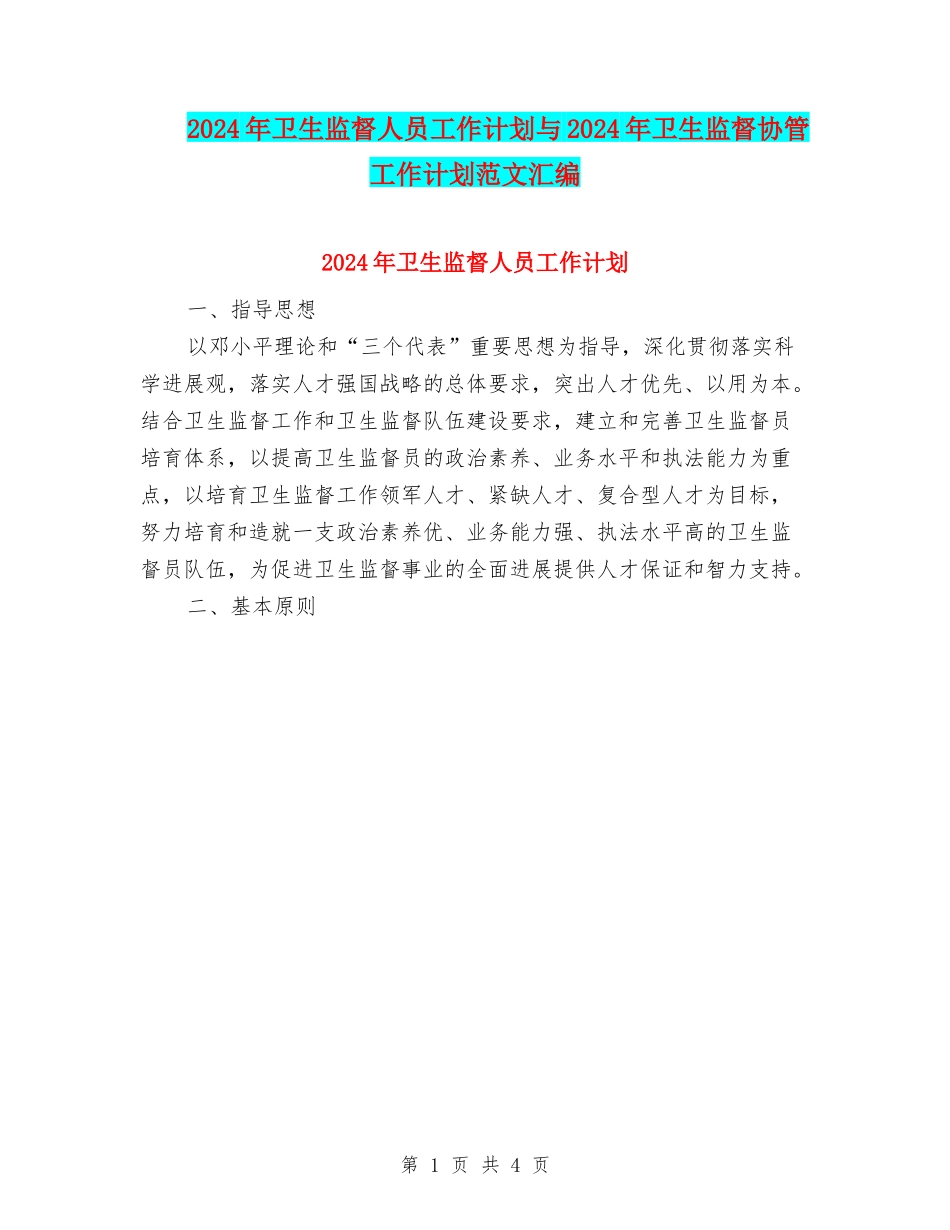 2024年卫生监督人员工作计划与2024年卫生监督协管工作计划范文汇编

2024年卫生监督人员工作计划

一、指导思想

以邓小平理论和“三个代表”重要思想为指导，深化贯彻落实科学进展观，落实人才强国战略的总体要求，突出人才优先、以用为本。结合卫生监督工作和卫生监督队伍建设要求，建立和完善卫生监督员培育体系，以提高卫生监督员的政治素养、业务水平和执法能力为重点，以培育卫生监督工作领军人才、紧缺人才、复合型人才为目标，努力培育和造就一支政治素养优、业务能力强、执法水平高的卫生监督员队伍，为促进卫生监督事业的全面进展提供人才保证和智力支持。

二、基本原则

第 1 页 共 4 页